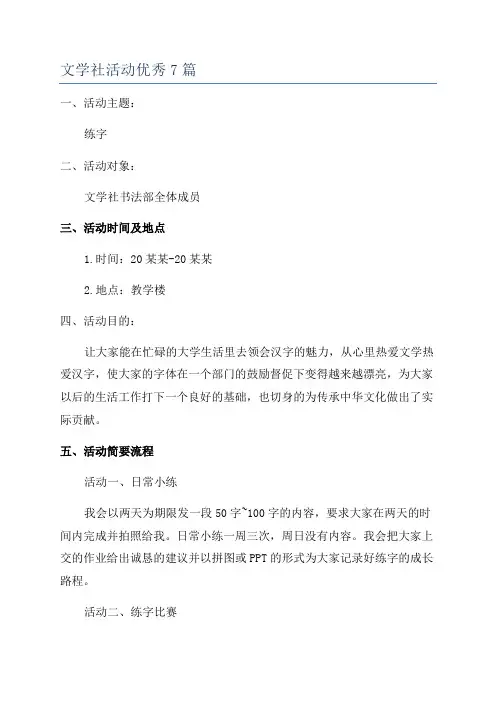 文学社活动优秀7篇

一、活动主题：

练字

二、活动对象：

文学社书法部全体成员

三、活动时间及地点

1.时间：20某某-20某某

2.地点：教学楼

四、活动目的：

让大家能在忙碌的大学生活里去领会汉字的魅力，从心里热爱文学热爱汉字，使大家的字体在一个部门的鼓励督促下变得越来越漂亮，为大家以后的生活工作打下一个良好的基础，也切身的为传承中华文化做出了实际贡献。

五、活动简要流程

活动一、日常小练

我会以两天为期限发一段50字~100字的内容，要求大家在两天的时间内完成并拍照给我。日常小练一周三次，周日没有内容。我会把大家上交的作业给出诚恳的建议并以拼图或PPT的形式为大家记录好练字的成长路程。

活动二、练字比赛